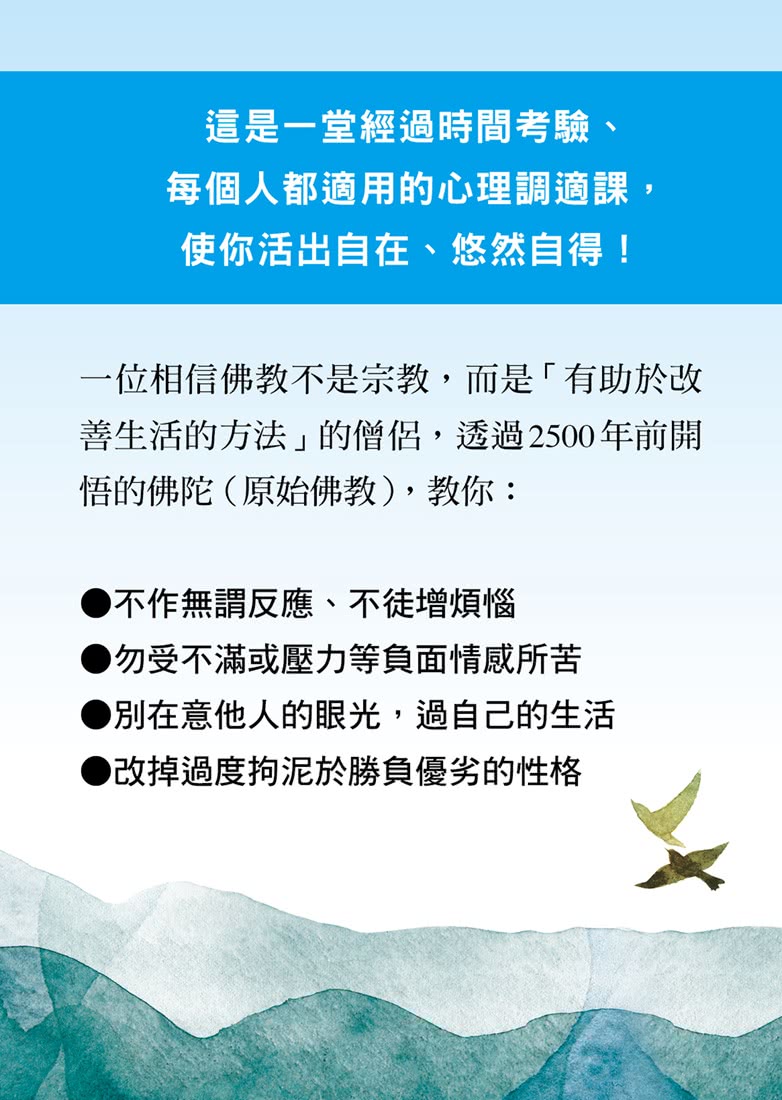 這是一堂經過時間考驗、
每個人都適用的心理調適課，
使你活出自在、悠然自得！

一位相信佛教不是宗教，而是「有助於改善生活的方法」的僧侶，透過2500年前開悟的佛陀（原始佛教），教你：

●不作無謂反應、不徒增煩惱
●勿受不滿或壓力等負面情感所苦
●別在意他人的眼光，過自己的生活
●改掉過度拘泥於勝負優劣的性格